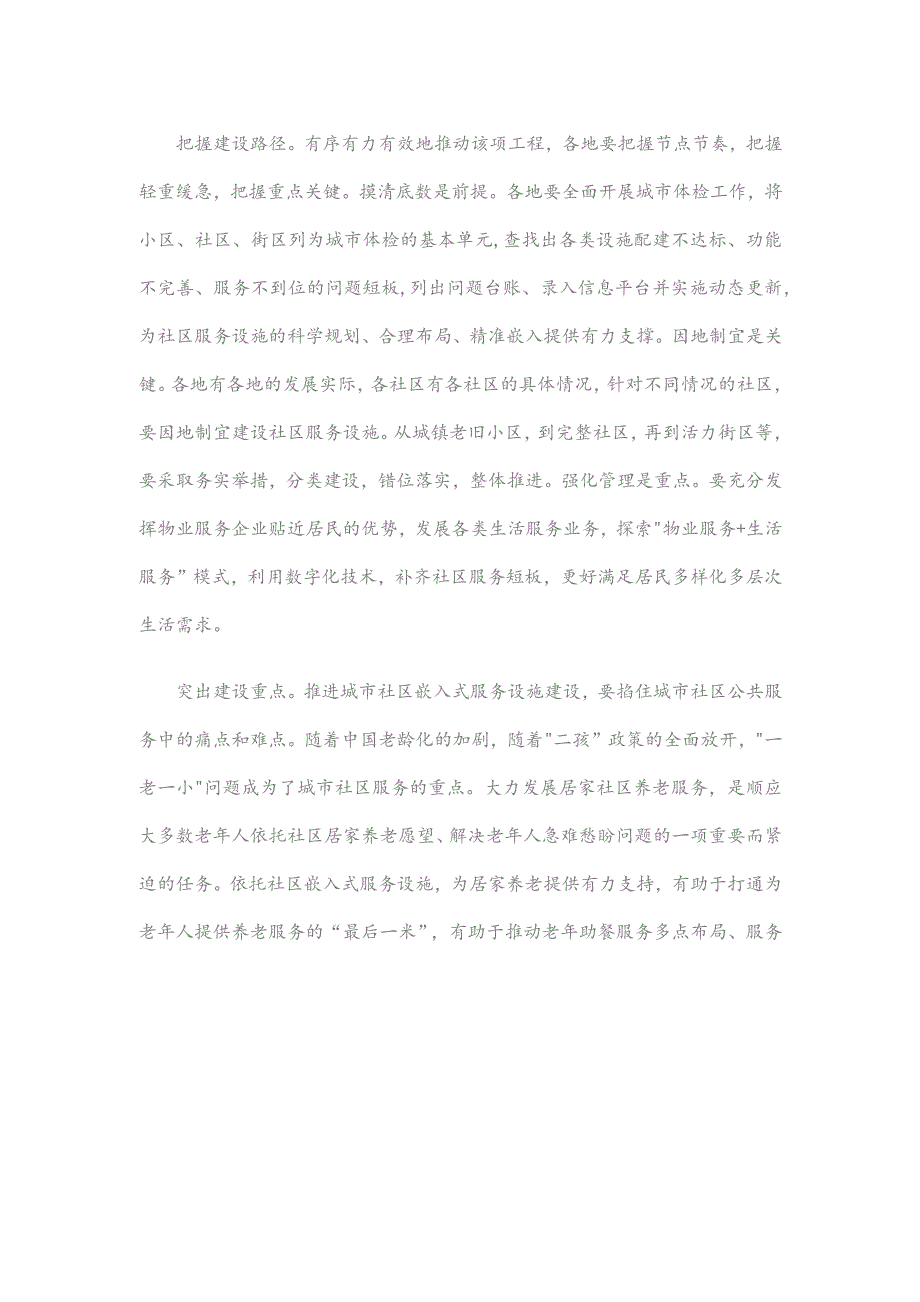 把握建设路径。有序有力有效地推动该项工程，各地要把握节点节奏，把握轻重缓急，把握重点关键。摸清底数是前提。各地要全面开展城市体检工作，将小区、社区、街区列为城市体检的基本单元，查找出各类设施配建不达标、功能不完善、服务不到位的问题短板，列出问题台账、录入信息平台并实施动态更新，为社区服务设施的科学规划、合理布局、精准嵌入提供有力支撑。因地制宜是关键。各地有各地的发展实际，各社区有各社区的具体情况，针对不同情况的社区，要因地制宜建设社区服务设施。从城镇老旧小区，到完整社区，再到活力街区等，要采取务实举措，分类建设，错位落实，整体推进。强化管理是重点。要充分发挥物业服务企业贴近居民的优势，发展各类生活服务业务，探索"物业服务+生活服务”模式，利用数字化技术，补齐社区服务短板，更好满足居民多样化多层次生活需求。

突出建设重点。推进城市社区嵌入式服务设施建设，要掐住城市社区公共服务中的痛点和难点。随着中国老龄化的加剧，随着"二孩”政策的全面放开，"一老一小"问题成为了城市社区服务的重点。大力发展居家社区养老服务，是顺应大多数老年人依托社区居家养老愿望、解决老年人急难愁盼问题的一项重要而紧迫的任务。依托社区嵌入式服务设施，为居家养老提供有力支持，有助于打通为老年人提供养老服务的“最后一米”，有助于推动老年助餐服务多点布局、服务